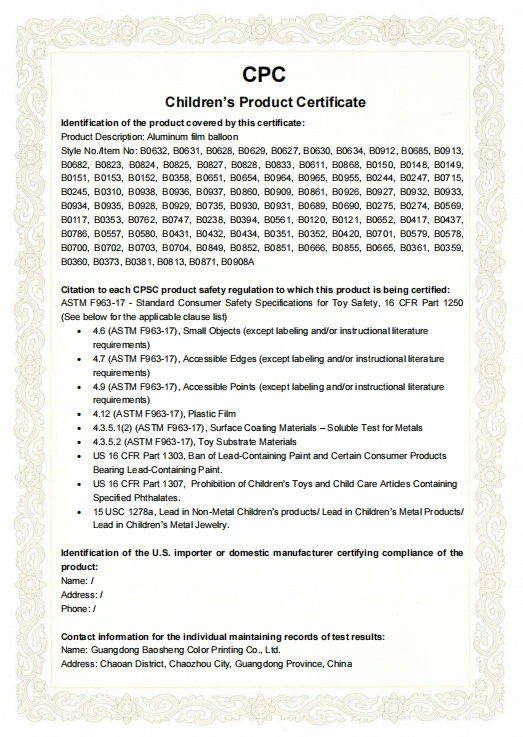 CPC

Children's Product Certificate

Identification of the product covered by this certificate:
Product Description: Aluminum film balloon
Style No./Item No: B0632, B0631, B0628, B0629, B0627, B0630, B0634, B0912, B0685, B0913, B0682, B0823, B0824, B0825, B0827, B0828, B0833, B0611, B0868, B0150, B0148, B0149, B0151, B0153, B0152, B0358, B0651, B0654, B0964, B0965, B0955, B0244, B0247, B0715, B0245, B0310, B0938, B0936, B0937, B0860, B0909, B0861, B0926, B0927, B0932, B0933, B0934, B0935, B0928, B0929, B0735, B0930, B0931, B0689, B0690, B0275, B0274, B0569, B0117, B0353, B0762, B0747, B0238, B0394, B0561, B0120, B0121, B0652, B0417, B0437, B0786, B0557, B0580, B0431, B0432, B0434, B0351, B0352, B0420, B0701, B0579, B0578, B0700, B0702, B0703, B0704, B0849, B0852, B0851, B0666, B0855, B0665, B0361, B0359, B0360, B0373, B0381, B0813, B0871, B0908A

Citation to each CPSC product safety regulation to which this product is being certified:
ASTM F963-17 - Standard Consumer Safety Specifications for Toy Safety, 16 CFR Part 1250 (See below for the applicable clause list)
• 4.6 (ASTM F963-17), Small Objects (except labeling and/or instructional literature requirements)
• 4.7 (ASTM F963-17), Accessible Edges (except labeling and/or instructional literature requirements)
• 4.9 (ASTM F963-17), Accessible Points (except labeling and/or instructional literature requirements)
• 4.12 (ASTM F963-17), Plastic Film
• 4.3.5.1(2) (ASTM F963-17), Surface Coating Materials – Soluble Test for Metals
• 4.3.5.2 (ASTM F963-17), Toy Substrate Materials
• US 16 CFR Part 1303, Ban of Lead-Containing Paint and Certain Consumer Products Bearing Lead-Containing Paint.
• US 16 CFR Part 1307, Prohibition of Children's Toys and Child Care Articles Containing Specified Phthalates.
• 15 USC 1278a, Lead in Non-Metal Children's products/ Lead in Children's Metal Products/ Lead in Children's Metal Jewelry.

Identification of the U.S. importer or domestic manufacturer certifying compliance of the product:
Name: /
Address: /
Phone: /

Contact information for the individual maintaining records of test results:
Name: Guangdong Baosheng Color Printing Co., Ltd.
Address: Chaoan District, Chaozhou City, Guangdong Province, China